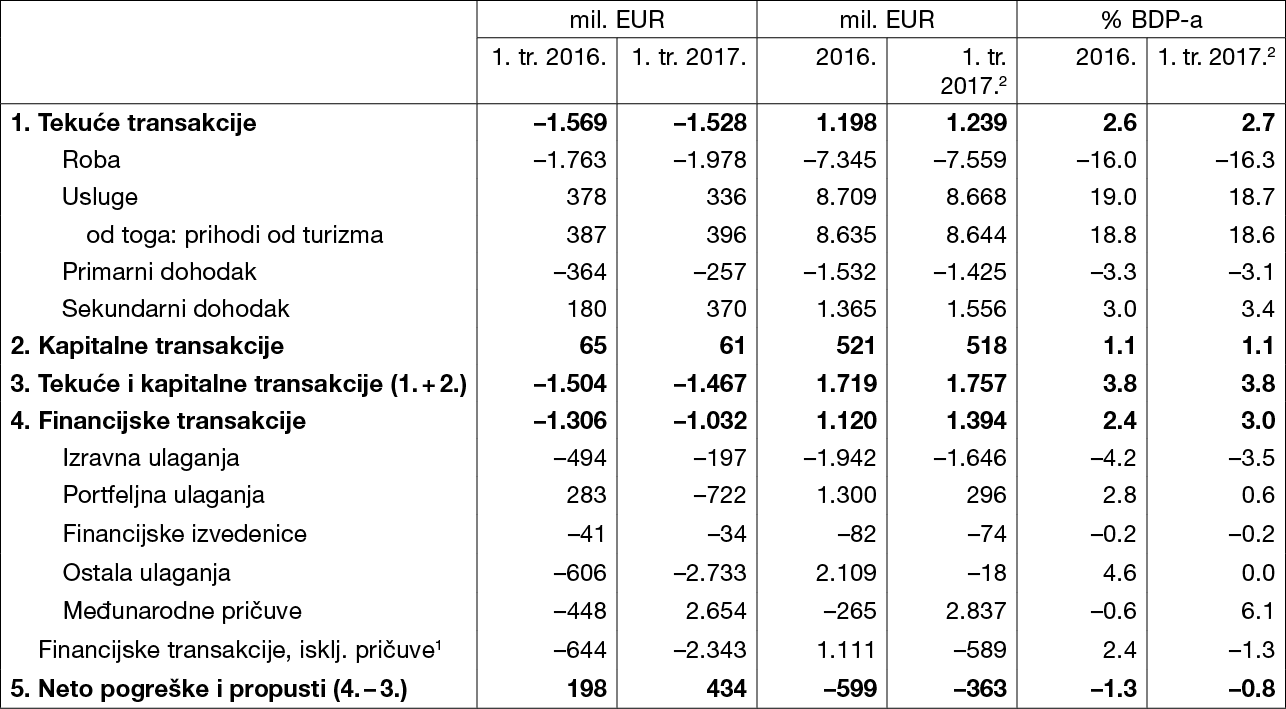 |  | mil. EUR | | mil. EUR | | % BDP-a | |
|---|---|---|---|---|---|---|
|  | 1. tr. 2016. | 1. tr. 2017. | 2016. | 1. tr. 2017.$^2$ | 2016. | 1. tr. 2017.$^2$ |
| **1. Tekuće transakcije** | **–1.569** | **–1.528** | **1.198** | **1.239** | **2.6** | **2.7** |
| Roba | –1.763 | –1.978 | –7.345 | –7.559 | –16.0 | –16.3 |
| Usluge | 378 | 336 | 8.709 | 8.668 | 19.0 | 18.7 |
| od toga: prihodi od turizma | 387 | 396 | 8.635 | 8.644 | 18.8 | 18.6 |
| Primarni dohodak | –364 | –257 | –1.532 | –1.425 | –3.3 | –3.1 |
| Sekundarni dohodak | 180 | 370 | 1.365 | 1.556 | 3.0 | 3.4 |
| **2. Kapitalne transakcije** | **65** | **61** | **521** | **518** | **1.1** | **1.1** |
| **3. Tekuće i kapitalne transakcije (1. + 2.)** | **–1.504** | **–1.467** | **1.719** | **1.757** | **3.8** | **3.8** |
| **4. Financijske transakcije** | **–1.306** | **–1.032** | **1.120** | **1.394** | **2.4** | **3.0** |
| Izravna ulaganja | –494 | –197 | –1.942 | –1.646 | –4.2 | –3.5 |
| Portfeljna ulaganja | 283 | –722 | 1.300 | 296 | 2.8 | 0.6 |
| Financijske izvedenice | –41 | –34 | –82 | –74 | –0.2 | –0.2 |
| Ostala ulaganja | –606 | –2.733 | 2.109 | –18 | 4.6 | 0.0 |
| Međunarodne pričuve | –448 | 2.654 | –265 | 2.837 | –0.6 | 6.1 |
| Financijske transakcije, isklj. pričuve$^1$ | –644 | –2.343 | 1.111 | –589 | 2.4 | –1.3 |
| **5. Neto pogreške i propusti (4. – 3.)** | **198** | **434** | **–599** | **–363** | **–1.3** | **–0.8** |